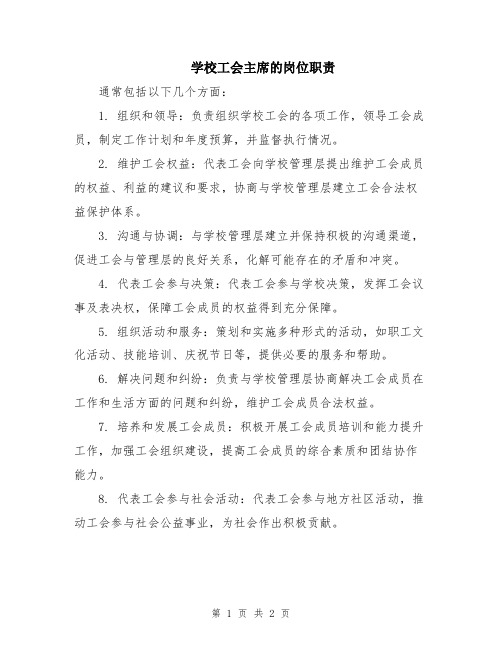 学校工会主席的岗位职责

通常包括以下几个方面：

1. 组织和领导：负责组织学校工会的各项工作，领导工会成员，制定工作计划和年度预算，并监督执行情况。

2. 维护工会权益：代表工会向学校管理层提出维护工会成员的权益、利益的建议和要求，协商与学校管理层建立工会合法权益保护体系。

3. 沟通与协调：与学校管理层建立并保持积极的沟通渠道，促进工会与管理层的良好关系，化解可能存在的矛盾和冲突。

4. 代表工会参与决策：代表工会参与学校决策，发挥工会议事及表决权，保障工会成员的权益得到充分保障。

5. 组织活动和服务：策划和实施多种形式的活动，如职工文化活动、技能培训、庆祝节日等，提供必要的服务和帮助。

6. 解决问题和纠纷：负责与学校管理层协商解决工会成员在工作和生活方面的问题和纠纷，维护工会成员合法权益。

7. 培养和发展工会成员：积极开展工会成员培训和能力提升工作，加强工会组织建设，提高工会成员的综合素质和团结协作能力。

8. 代表工会参与社会活动：代表工会参与地方社区活动，推动工会参与社会公益事业，为社会作出积极贡献。

第 1 页 共 2 页